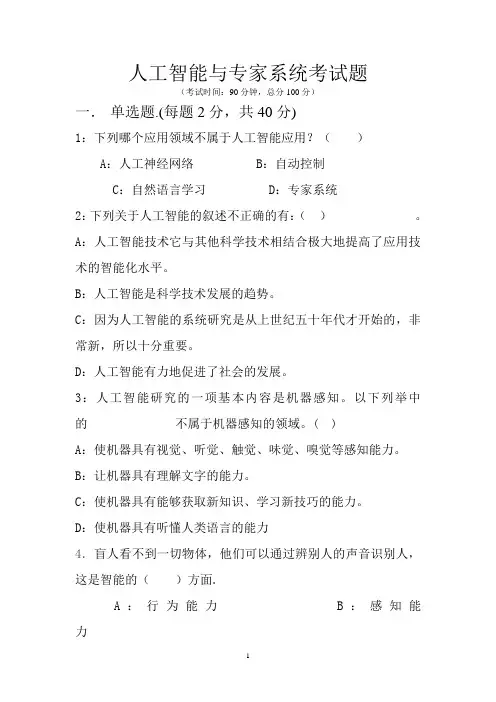 人工智能与专家系统考试题
（考试时间：90 分钟，总分 100 分）

一． 单选题.(每题 2 分，共 40 分)

1：下列哪个应用领域不属于人工智能应用？（　　）

A：人工神经网络　　　　B：自动控制

C：自然语言学习　　　　D：专家系统

2：下列关于人工智能的叙述不正确的有：（ ）　　　　。

A：人工智能技术它与其他科学技术相结合极大地提高了应用技术的智能化水平。

B：人工智能是科学技术发展的趋势。

C：因为人工智能的系统研究是从上世纪五十年代才开始的，非常新，所以十分重要。

D：人工智能有力地促进了社会的发展。

3：人工智能研究的一项基本内容是机器感知。以下列举中的　　　　不属于机器感知的领域。（ ）

A：使机器具有视觉、听觉、触觉、味觉、嗅觉等感知能力。

B：让机器具有理解文字的能力。

C：使机器具有能够获取新知识、学习新技巧的能力。

D：使机器具有听懂人类语言的能力

4. 盲人看不到一切物体，他们可以通过辨别人的声音识别人，这是智能的（　　）方面.

A：行为能力　　　　B：感知能力

1